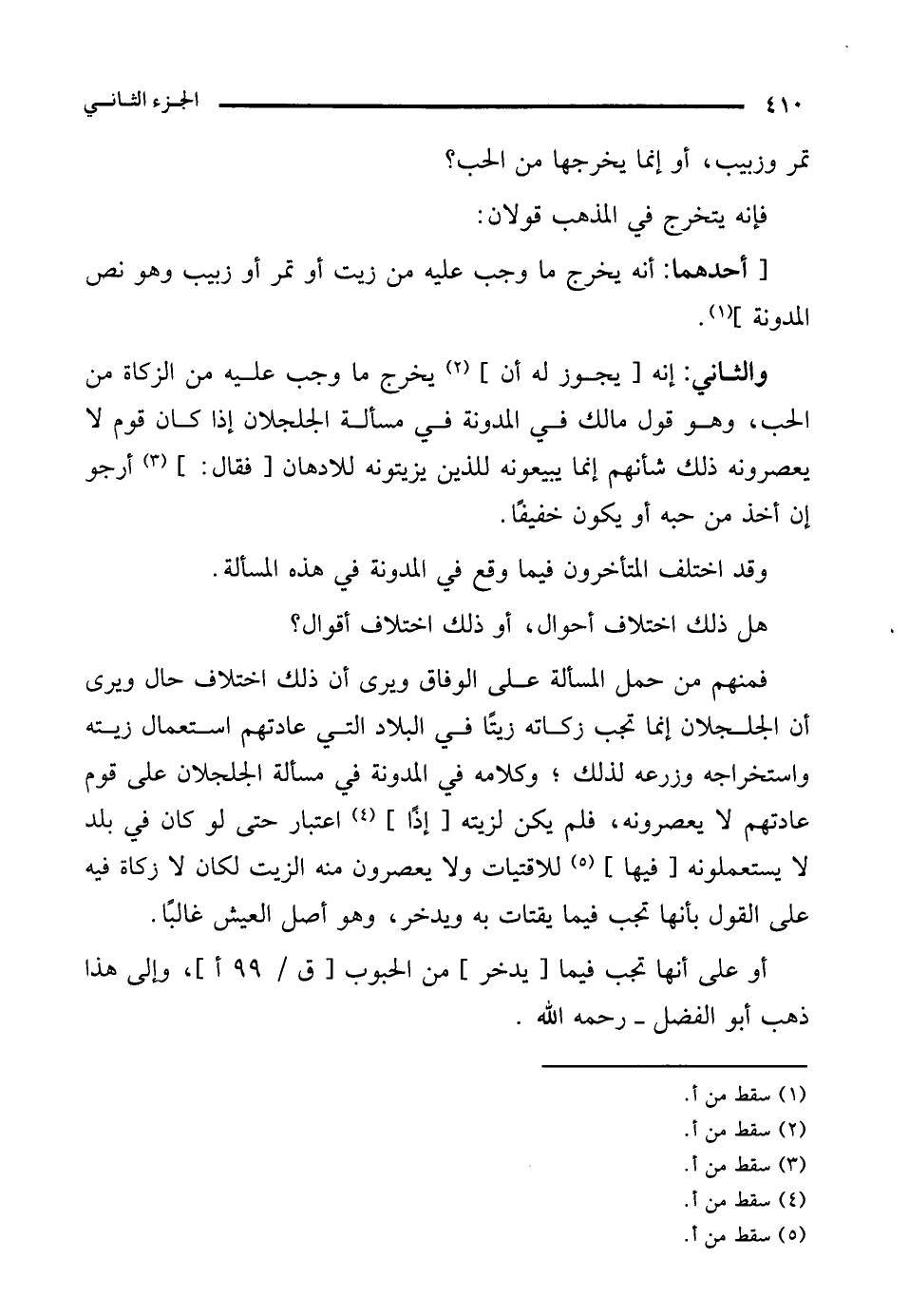 ٤١٠ الجزء الثاني

تمر وزبيب، أو إنما يخرجها من الحب؟

فإنه يتخرج في المذهب قولان:

[ أحدهما: أنه يخرج ما وجب عليه من زيت أو تمر أو زبيب وهو نص المدونة ]$^{(١)}$.

والثاني: إنه [ يجوز له أن ] $^{(٢)}$ يخرج ما وجب عليه من الزكاة من الحب، وهو قول مالك في المدونة في مسألة الجلجلان إذا كان قوم لا يعصرونه ذلك شأنهم إنما يبيعونه للذين يزيتونه للادهان [ فقال: ] $^{(٣)}$ أرجو إن أخذ من حبه أو يكون خفيفًا.

وقد اختلف المتأخرون فيما وقع في المدونة في هذه المسألة.

هل ذلك اختلاف أحوال، أو ذلك اختلاف أقوال؟

فمنهم من حمل المسألة على الوفاق ويرى أن ذلك اختلاف حال ويرى أن الجلجلان إنما تجب زكاته زيتًا في البلاد التي عادتهم استعمال زيته واستخراجه وزرعه لذلك ؛ وكلامه في المدونة في مسألة الجلجلان على قوم عادتهم لا يعصرونه، فلم يكن لزيته [ إذًا ] $^{(٤)}$ اعتبار حتى لو كان في بلد لا يستعملونه [ فيها ] $^{(٥)}$ للاقتيات ولا يعصرون منه الزيت لكان لا زكاة فيه على القول بأنها تجب فيما يقتات به ويدخر، وهو أصل العيش غالبًا.

أو على أنها تجب فيما [ يدخر ] من الحبوب [ ق / ٩٩ أ ]، وإلى هذا ذهب أبو الفضل ـ رحمه الله .

(١) سقط من أ.
(٢) سقط من أ.
(٣) سقط من أ.
(٤) سقط من أ.
(٥) سقط من أ.